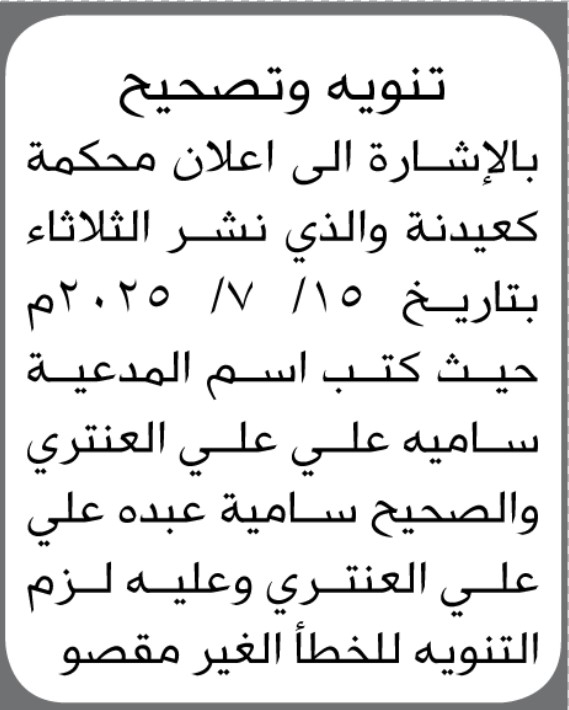 تنويه وتصحيح

بالإشارة الى اعلان محكمة كعيدنة والذي نشر الثلاثاء بتاريخ ١٥/ ٧/ ٢٠٢٥م حيث كتب اسم المدعية ساميه علي علي العنتري والصحيح سامية عبده علي علي العنتري وعليه لزم التنويه للخطأ الغير مقصو